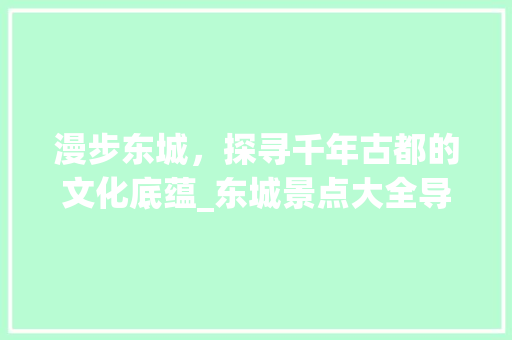 漫步东城，探寻千年古都的文化底蕴_东城景点大全导